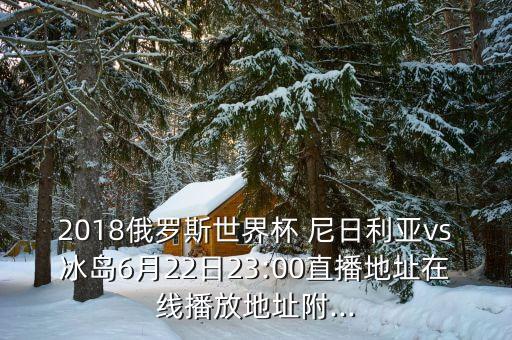 2018俄罗斯世界杯 尼日利亚vs冰岛6月22日23:00直播地址在线播放地址附...